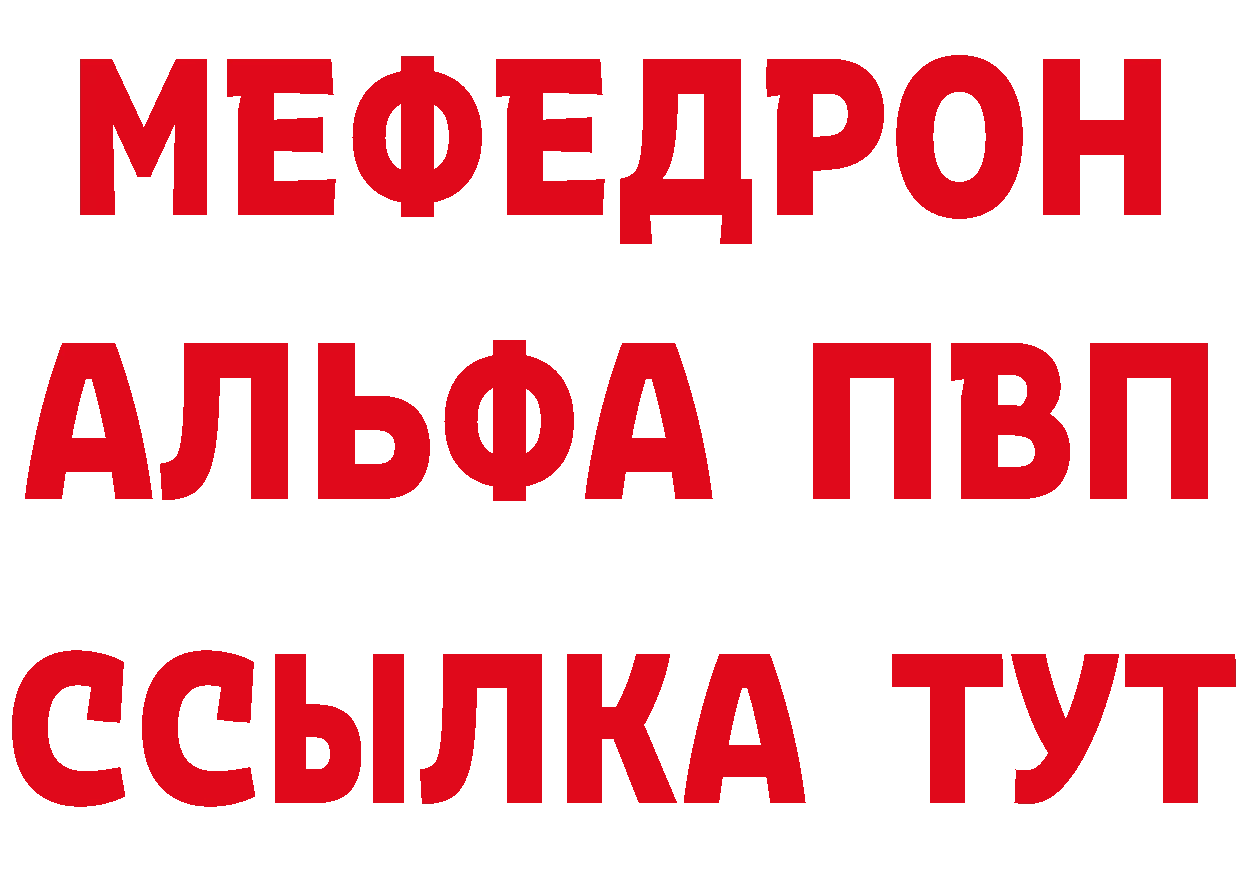 МЕФЕДРОН
АЛЬФА ПВП
ССЫЛКА ТУТ